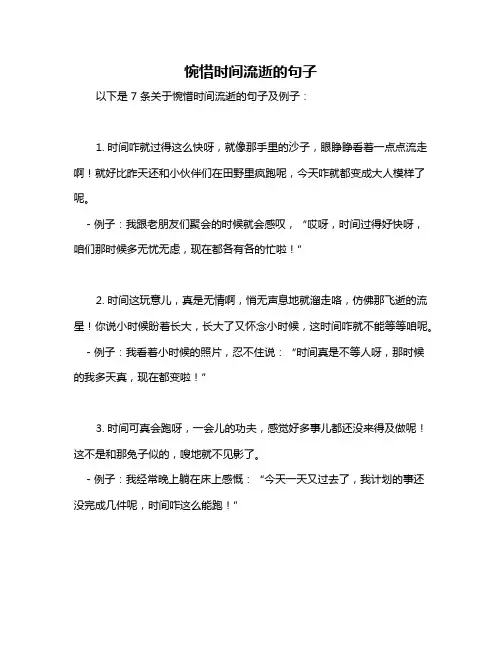 惋惜时间流逝的句子

以下是 7 条关于惋惜时间流逝的句子及例子：

1. 时间咋就过得这么快呀，就像那手里的沙子，眼睁睁看着一点点流走啊！就好比昨天还和小伙伴们在田野里疯跑呢，今天咋就都变成大人模样了呢。

- 例子：我跟老朋友们聚会的时候就会感叹，“哎呀，时间过得好快呀，咱们那时候多无忧无虑，现在都各有各的忙啦！”

2. 时间这玩意儿，真是无情啊，悄无声息地就溜走咯，仿佛那飞逝的流星！你说小时候盼着长大，长大了又怀念小时候，这时间咋就不能等等咱呢。

- 例子：我看着小时候的照片，忍不住说：“时间真是不等人呀，那时候的我多天真，现在都变啦！”

3. 时间可真会跑呀，一会儿的功夫，感觉好多事儿都还没来得及做呢！这不是和那兔子似的，嗖地就不见影了。

- 例子：我经常晚上躺在床上感慨：“今天一天又过去了，我计划的事还没完成几件呢，时间咋这么能跑！”